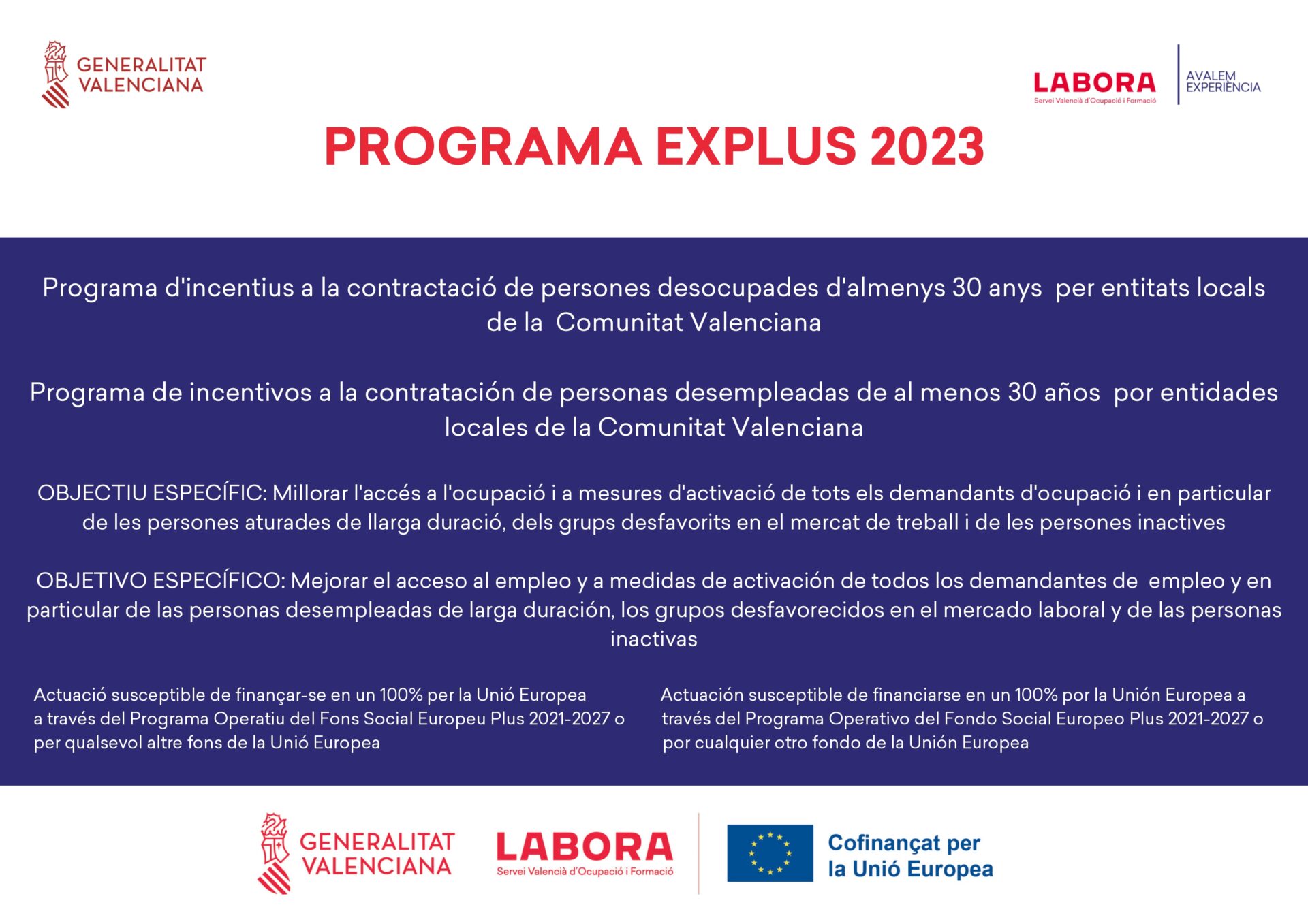 GENERALITAT VALENCIANA

LABORA
Servei Valencià d'Ocupació i Formació

AVALEM EXPERIÈNCIA

PROGRAMA EXPLUS 2023

Programa d'incentius a la contractació de persones desocupades d'almenys 30 anys per entitats locals de la Comunitat Valenciana

Programa de incentivos a la contratación de personas desempleadas de al menos 30 años por entidades locales de la Comunitat Valenciana

OBJECTIU ESPECÍFIC: Millorar l'accés a l'ocupació i a mesures d'activació de tots els demandants d'ocupació i en particular de les persones aturades de llarga duració, dels grups desfavorits en el mercat de treball i de les persones inactives

OBJETIVO ESPECÍFICO: Mejorar el acceso al empleo y a medidas de activación de todos los demandantes de empleo y en particular de las personas desempleadas de larga duración, los grupos desfavorecidos en el mercado laboral y de las personas inactivas

Actuació susceptible de finançar-se en un 100% per la Unió Europea a través del Programa Operatiu del Fons Social Europeu Plus 2021-2027 o per qualsevol altre fons de la Unió Europea

Actuación susceptible de financiarse en un 100% por la Unión Europea a través del Programa Operativo del Fondo Social Europeo Plus 2021-2027 o por cualquier otro fondo de la Unión Europea

GENERALITAT VALENCIANA

LABORA
Servei Valencià d'Ocupació i Formació

Cofinançat per la Unió Europea